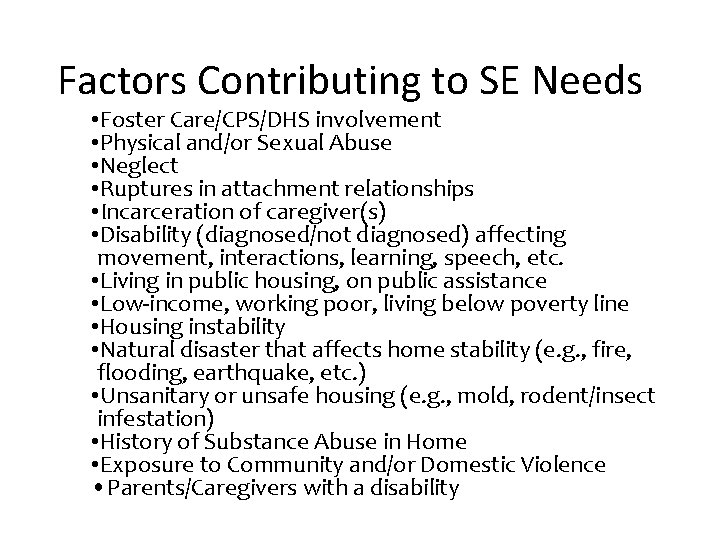 Factors Contributing to SE Needs

•Foster Care/CPS/DHS involvement
•Physical and/or Sexual Abuse
•Neglect
•Ruptures in attachment relationships
•Incarceration of caregiver(s)
•Disability (diagnosed/not diagnosed) affecting movement, interactions, learning, speech, etc.
•Living in public housing, on public assistance
•Low-income, working poor, living below poverty line
•Housing instability
•Natural disaster that affects home stability (e.g., fire, flooding, earthquake, etc.)
•Unsanitary or unsafe housing (e.g., mold, rodent/insect infestation)
•History of Substance Abuse in Home
•Exposure to Community and/or Domestic Violence
• Parents/Caregivers with a disability